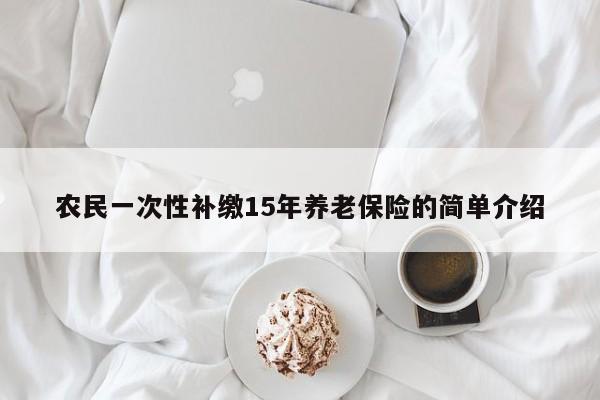 农民一次性补缴15年养老保险的简单介绍